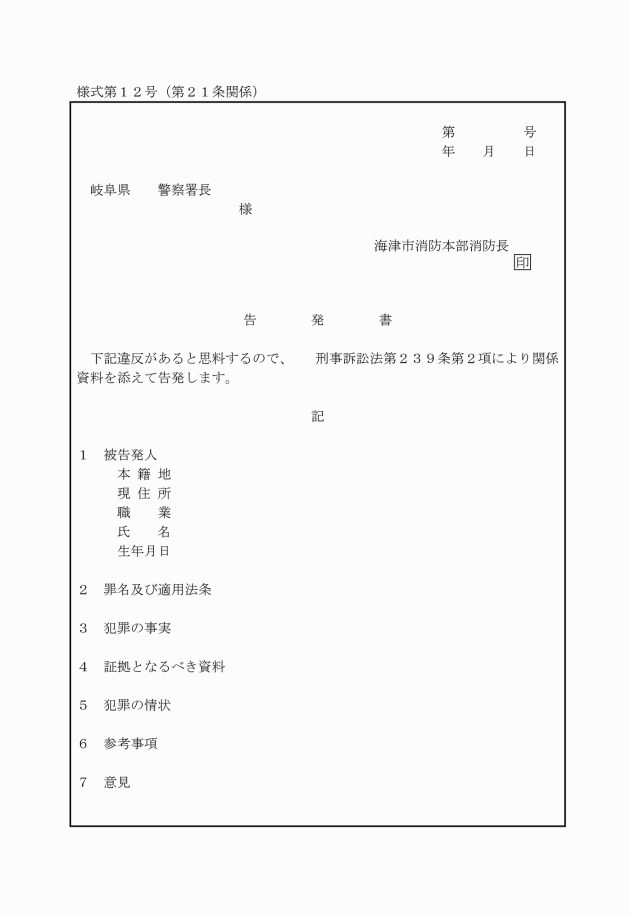 様式第１２号（第２１条関係）

第　　　号
年　月　日

岐阜県　　警察署長
様

海津市消防本部消防長
印

告　　発　　書

下記違反があると思料するので、　刑事訴訟法第２３９条第２項により関係資料を添えて告発します。

記

１　被告発人
本 籍 地
現 住 所
職　　業
氏　　名
生年月日

２　罪名及び適用法条

３　犯罪の事実

４　証拠となるべき資料

５　犯罪の情状

６　参考事項

７　意見